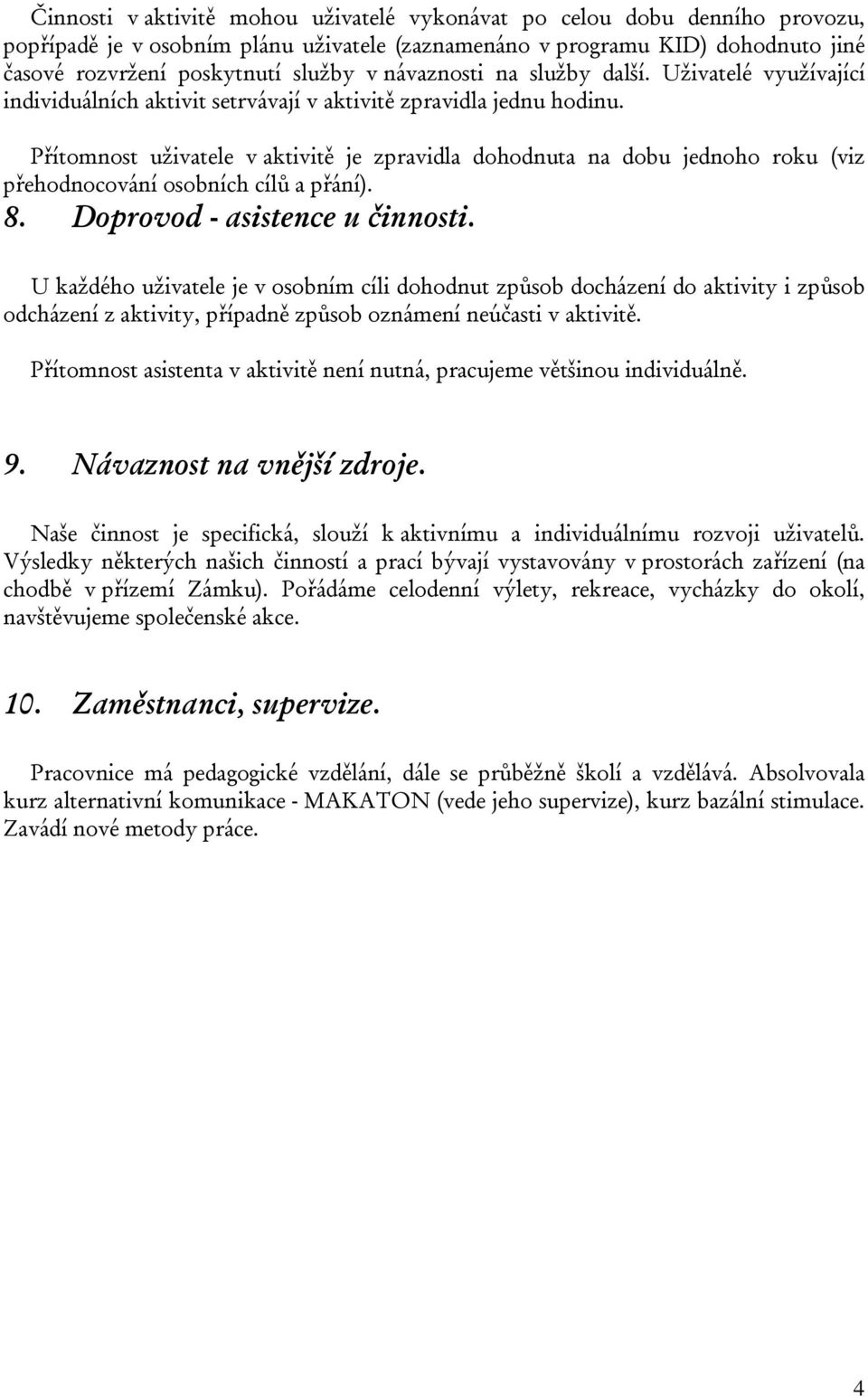 Činnosti v aktivitě mohou uživatelé vykonávat po celou dobu denního provozu, popřípadě je v osobním plánu uživatele (zaznamenáno v programu KID) dohodnuto jiné časové rozvržení poskytnutí služby v návaznosti na služby další. Uživatelé využívající individuálních aktivit setrvávají v aktivitě zpravidla jednu hodinu.

Přítomnost uživatele v aktivitě je zpravidla dohodnuta na dobu jednoho roku (viz přehodnocování osobních cílů a přání).

8. Doprovod - asistence u činnosti.

U každého uživatele je v osobním cíli dohodnut způsob docházení do aktivity i způsob odcházení z aktivity, případně způsob oznámení neúčasti v aktivitě.

Přítomnost asistenta v aktivitě není nutná, pracujeme většinou individuálně.

9. Návaznost na vnější zdroje.

Naše činnost je specifická, slouží k aktivnímu a individuálnímu rozvoji uživatelů. Výsledky některých našich činností a prací bývají vystavovány v prostorách zařízení (na chodbě v přízemí Zámku). Pořádáme celodenní výlety, rekreace, vycházky do okolí, navštěvujeme společenské akce.

10. Zaměstnanci, supervize.

Pracovnice má pedagogické vzdělání, dále se průběžně školí a vzdělává. Absolvovala kurz alternativní komunikace - MAKATON (vede jeho supervize), kurz bazální stimulace. Zavádí nové metody práce.

4